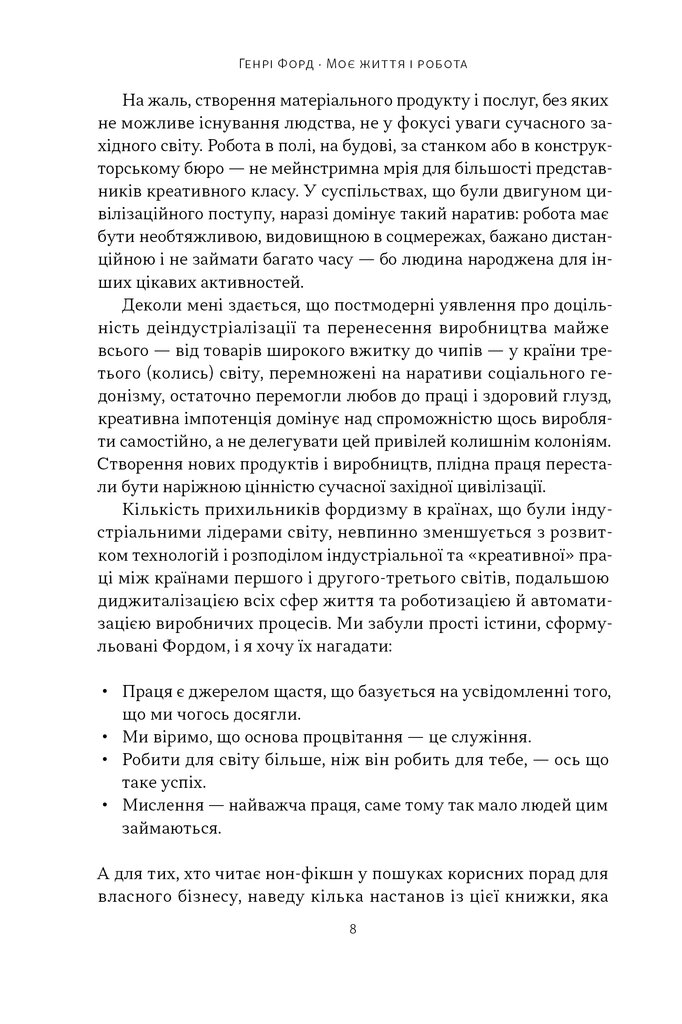 Генрі Форд · Моє життя і робота

На жаль, створення матеріального продукту і послуг, без яких не можливе існування людства, не у фокусі уваги сучасного західного світу. Робота в полі, на будові, за станком або в конструкторському бюро — не мейнстримна мрія для більшості представників креативного класу. У суспільствах, що були двигуном цивілізаційного поступу, наразі домінує такий наратив: робота має бути необтяжливою, видовищною в соцмережах, бажано дистанційною і не займати багато часу — бо людина народжена для інших цікавих активностей.

Деколи мені здається, що постмодерні уявлення про доцільність деіндустріалізації та перенесення виробництва майже всього — від товарів широкого вжитку до чипів — у країни третього (колись) світу, перемножені на наративи соціального гедонізму, остаточно перемогли любов до праці і здоровий глузд, креативна імпотенція домінує над спроможністю щось виробляти самостійно, а не делегувати цей привілей колишнім колоніям. Створення нових продуктів і виробництв, плідна праця перестали бути наріжною цінністю сучасної західної цивілізації.

Кількість прихильників фордизму в країнах, що були індустріальними лідерами світу, невпинно зменшується з розвитком технологій і розподілом індустріальної та «креативної» праці між країнами першого і другого-третього світів, подальшою диджиталізацією всіх сфер життя та роботизацією й автоматизацією виробничих процесів. Ми забули прості істини, сформульовані Фордом, і я хочу їх нагадати:

• Праця є джерелом щастя, що базується на усвідомленні того, що ми чогось досягли.
• Ми віримо, що основа процвітання — це служіння.
• Робити для світу більше, ніж він робить для тебе, — ось що таке успіх.
• Мислення — найважча праця, саме тому так мало людей цим займаються.

А для тих, хто читає нон-фікшн у пошуках корисних порад для власного бізнесу, наведу кілька настанов із цієї книжки, яка

8